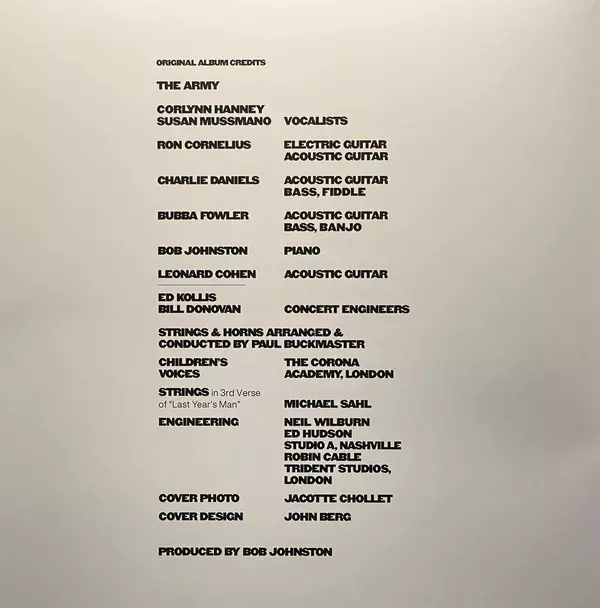 ORIGINAL ALBUM CREDITS

THE ARMY

CORLYNN HANNEY
SUSAN MUSSMANO VOCALISTS

RON CORNELIUS ELECTRIC GUITAR
ACOUSTIC GUITAR

CHARLIE DANIELS ACOUSTIC GUITAR
BASS, FIDDLE

BUBBA FOWLER ACOUSTIC GUITAR
BASS, BANJO

BOB JOHNSTON PIANO

LEONARD COHEN ACOUSTIC GUITAR

ED KOLLIS
BILL DONOVAN CONCERT ENGINEERS

STRINGS & HORNS ARRANGED & CONDUCTED BY PAUL BUCKMASTER

CHILDREN'S VOICES THE CORONA ACADEMY, LONDON

STRINGS in 3rd Verse of "Last Year's Man" MICHAEL SAHL

ENGINEERING NEIL WILBURN
ED HUDSON
STUDIO A, NASHVILLE
ROBIN CABLE
TRIDENT STUDIOS, LONDON

COVER PHOTO JACOTTE CHOLLET
COVER DESIGN JOHN BERG

PRODUCED BY BOB JOHNSTON